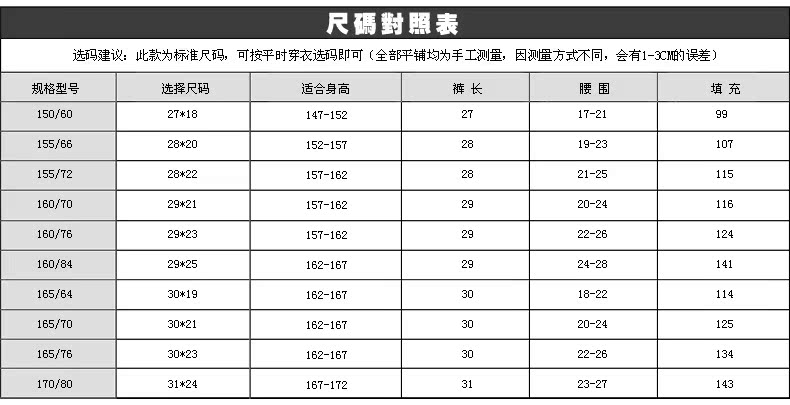 尺碼對照表

选码建议：此款为标准尺码，可按平时穿衣选码即可（全部平铺均为手工测量，因测量方式不同，会有1-3CM的误差）

| 规格型号 | 选择尺码 | 适合身高 | 裤 长 | 腰 围 | 填 充 |
|---|---|---|---|---|---|
| 150/60 | 27*18 | 147-152 | 27 | 17-21 | 99 |
| 155/66 | 28*20 | 152-157 | 28 | 19-23 | 107 |
| 155/72 | 28*22 | 157-162 | 28 | 21-25 | 115 |
| 160/70 | 29*21 | 157-162 | 29 | 20-24 | 116 |
| 160/76 | 29*23 | 157-162 | 29 | 22-26 | 124 |
| 160/84 | 29*25 | 162-167 | 29 | 24-28 | 141 |
| 165/64 | 30*19 | 162-167 | 30 | 18-22 | 114 |
| 165/70 | 30*21 | 162-167 | 30 | 20-24 | 125 |
| 165/76 | 30*23 | 162-167 | 30 | 22-26 | 134 |
| 170/80 | 31*24 | 167-172 | 31 | 23-27 | 143 |